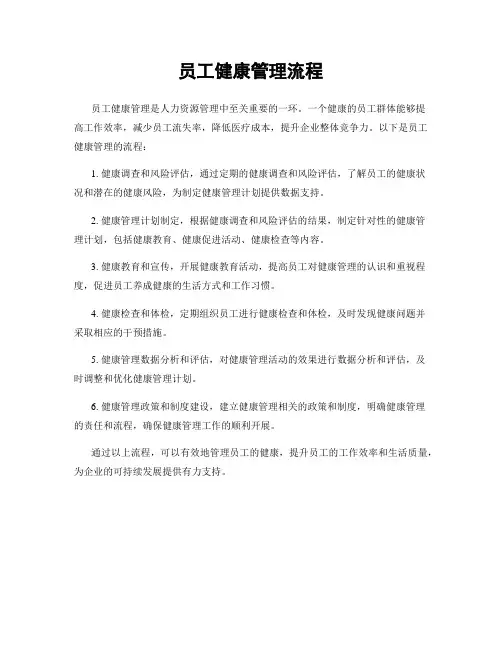 员工健康管理流程

员工健康管理是人力资源管理中至关重要的一环。一个健康的员工群体能够提高工作效率，减少员工流失率，降低医疗成本，提升企业整体竞争力。以下是员工健康管理的流程：

1. 健康调查和风险评估，通过定期的健康调查和风险评估，了解员工的健康状况和潜在的健康风险，为制定健康管理计划提供数据支持。

2. 健康管理计划制定，根据健康调查和风险评估的结果，制定针对性的健康管理计划，包括健康教育、健康促进活动、健康检查等内容。

3. 健康教育和宣传，开展健康教育活动，提高员工对健康管理的认识和重视程度，促进员工养成健康的生活方式和工作习惯。

4. 健康检查和体检，定期组织员工进行健康检查和体检，及时发现健康问题并采取相应的干预措施。

5. 健康管理数据分析和评估，对健康管理活动的效果进行数据分析和评估，及时调整和优化健康管理计划。

6. 健康管理政策和制度建设，建立健康管理相关的政策和制度，明确健康管理的责任和流程，确保健康管理工作的顺利开展。

通过以上流程，可以有效地管理员工的健康，提升员工的工作效率和生活质量，为企业的可持续发展提供有力支持。